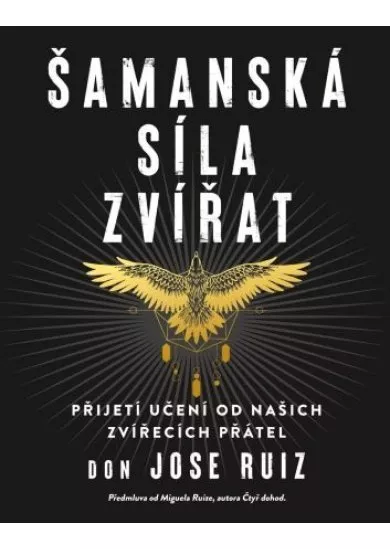 ŠAMANSKÁ SÍLA ZVÍŘAT

PŘIJETÍ UČENÍ OD NAŠICH ZVÍŘECÍCH PŘÁTEL

DON JOSE RUIZ

Předmluva od Miguela Ruize, autora Čtyř dohod.